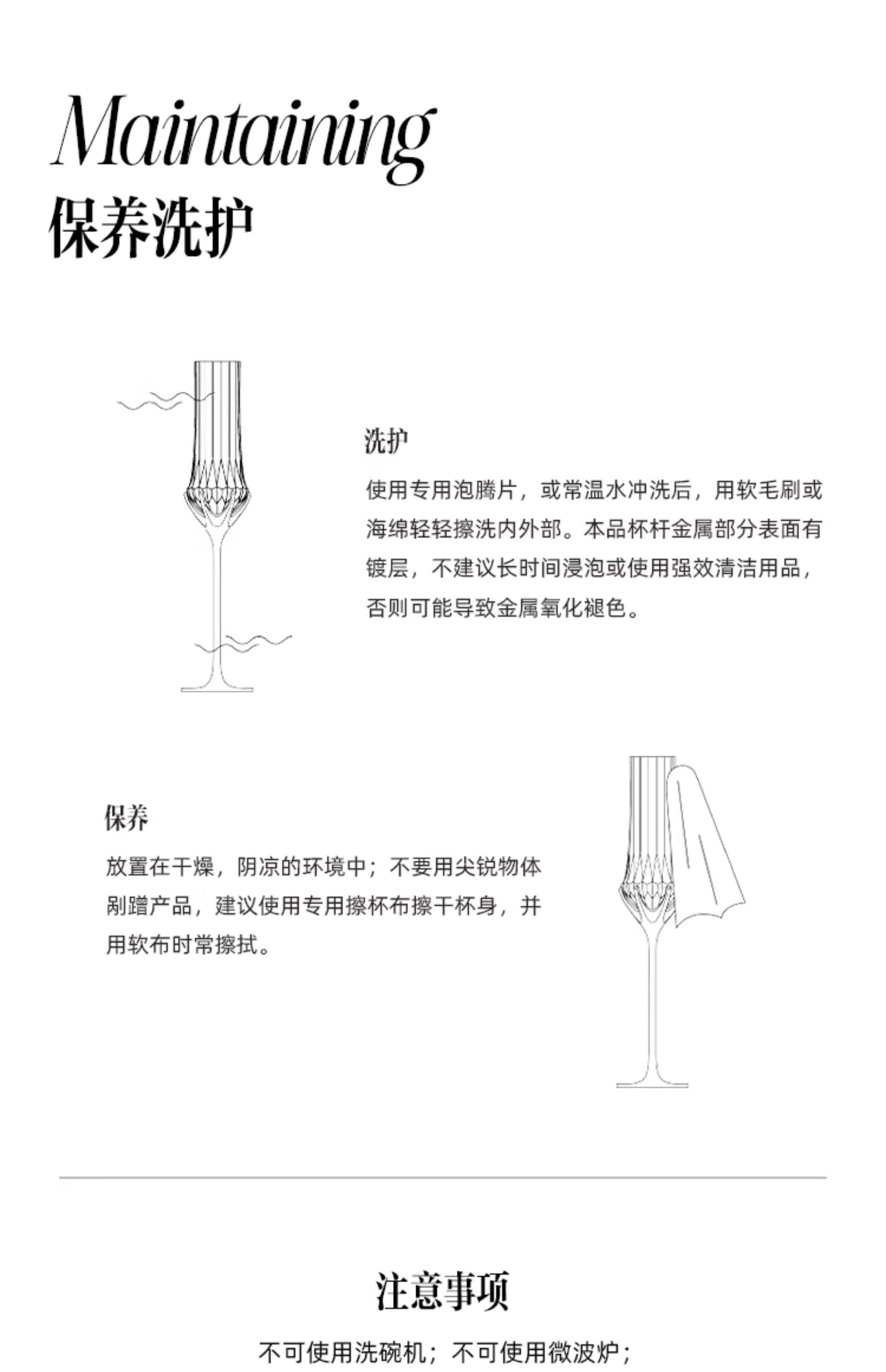 Maintaining
保养洗护

洗护

使用专用泡腾片，或常温水冲洗后，用软毛刷或海绵轻轻擦洗内外部。本品杯杆金属部分表面有镀层，不建议长时间浸泡或使用强效清洁用品，否则可能导致金属氧化褪色。

保养

放置在干燥，阴凉的环境中；不要用尖锐物体剐蹭产品，建议使用专用擦杯布擦干杯身，并用软布时常擦拭。

注意事项

不可使用洗碗机；不可使用微波炉；